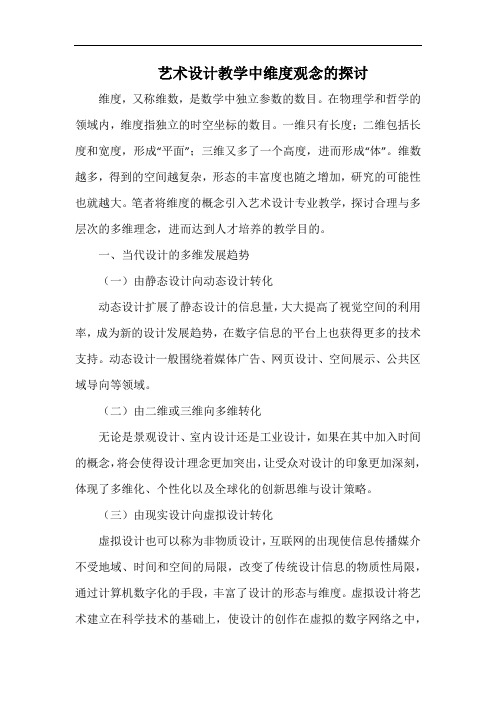 艺术设计教学中维度观念的探讨

维度，又称维数，是数学中独立参数的数目。在物理学和哲学的领域内，维度指独立的时空坐标的数目。一维只有长度；二维包括长度和宽度，形成“平面”；三维又多了一个高度，进而形成“体”。维数越多，得到的空间越复杂，形态的丰富度也随之增加，研究的可能性也就越大。笔者将维度的概念引入艺术设计专业教学，探讨合理与多层次的多维理念，进而达到人才培养的教学目的。

一、当代设计的多维发展趋势

（一）由静态设计向动态设计转化

动态设计扩展了静态设计的信息量，大大提高了视觉空间的利用率，成为新的设计发展趋势，在数字信息的平台上也获得更多的技术支持。动态设计一般围绕着媒体广告、网页设计、空间展示、公共区域导向等领域。

（二）由二维或三维向多维转化

无论是景观设计、室内设计还是工业设计，如果在其中加入时间的概念，将会使得设计理念更加突出，让受众对设计的印象更加深刻，体现了多维化、个性化以及全球化的创新思维与设计策略。

（三）由现实设计向虚拟设计转化

虚拟设计也可以称为非物质设计，互联网的出现使信息传播媒介不受地域、时间和空间的局限，改变了传统设计信息的物质性局限，通过计算机数字化的手段，丰富了设计的形态与维度。虚拟设计将艺术建立在科学技术的基础上，使设计的创作在虚拟的数字网络之中，